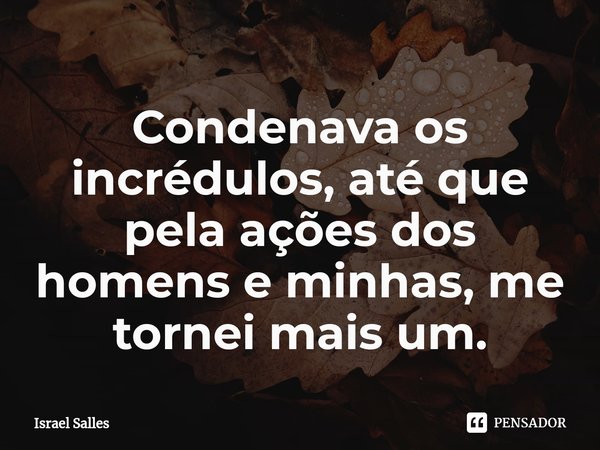 Condenava os incrédulos, até que pela ações dos homens e minhas, me tornei mais um.

Israel Salles

PENSADOR